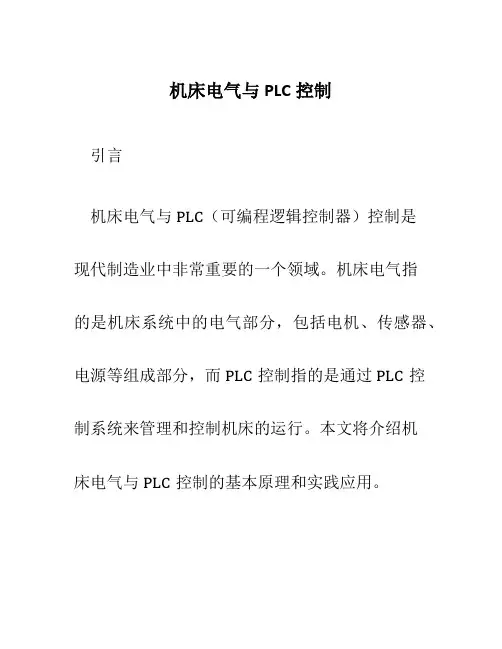 机床电气与 PLC 控制

引言

机床电气与 PLC（可编程逻辑控制器）控制是现代制造业中非常重要的一个领域。机床电气指的是机床系统中的电气部分，包括电机、传感器、电源等组成部分，而 PLC 控制指的是通过 PLC 控制系统来管理和控制机床的运行。本文将介绍机床电气与 PLC 控制的基本原理和实践应用。